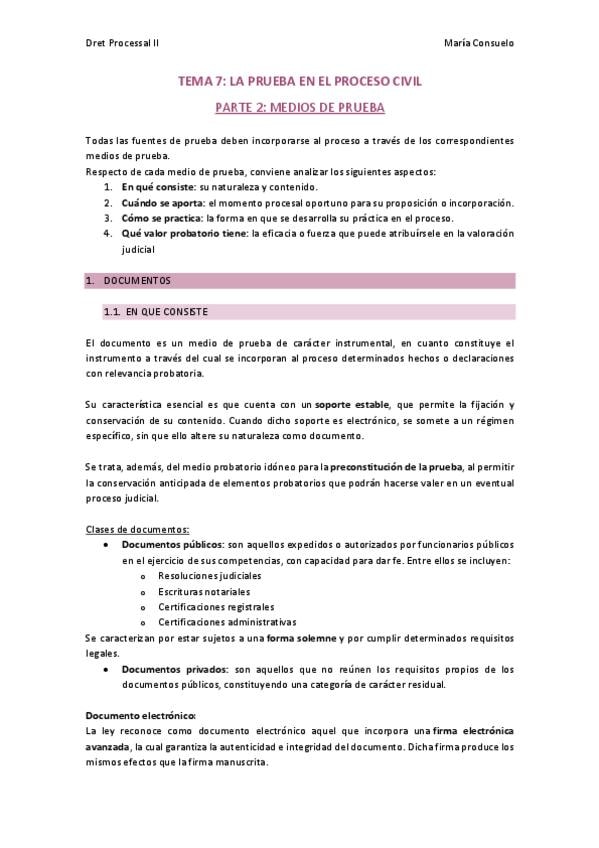 Dret Processal II

María Consuelo

TEMA 7: LA PRUEBA EN EL PROCESO CIVIL

PARTE 2: MEDIOS DE PRUEBA

Todas las fuentes de prueba deben incorporarse al proceso a través de los correspondientes medios de prueba.
Respecto de cada medio de prueba, conviene analizar los siguientes aspectos:
1. En qué consiste: su naturaleza y contenido.
2. Cuándo se aporta: el momento procesal oportuno para su proposición o incorporación.
3. Cómo se practica: la forma en que se desarrolla su práctica en el proceso.
4. Qué valor probatorio tiene: la eficacia o fuerza que puede atribuírsele en la valoración judicial

1. DOCUMENTOS

1.1. EN QUE CONSISTE

El documento es un medio de prueba de carácter instrumental, en cuanto constituye el instrumento a través del cual se incorporan al proceso determinados hechos o declaraciones con relevancia probatoria.

Su característica esencial es que cuenta con un soporte estable, que permite la fijación y conservación de su contenido. Cuando dicho soporte es electrónico, se somete a un régimen específico, sin que ello altere su naturaleza como documento.

Se trata, además, del medio probatorio idóneo para la preconstitución de la prueba, al permitir la conservación anticipada de elementos probatorios que podrán hacerse valer en un eventual proceso judicial.

Clases de documentos:
• Documentos públicos: son aquellos expedidos o autorizados por funcionarios públicos en el ejercicio de sus competencias, con capacidad para dar fe. Entre ellos se incluyen:
o Resoluciones judiciales
o Escrituras notariales
o Certificaciones registrales
o Certificaciones administrativas
Se caracterizan por estar sujetos a una forma solemne y por cumplir determinados requisitos legales.
• Documentos privados: son aquellos que no reúnen los requisitos propios de los documentos públicos, constituyendo una categoría de carácter residual.

Documento electrónico:
La ley reconoce como documento electrónico aquel que incorpora una firma electrónica avanzada, la cual garantiza la autenticidad e integridad del documento. Dicha firma produce los mismos efectos que la firma manuscrita.